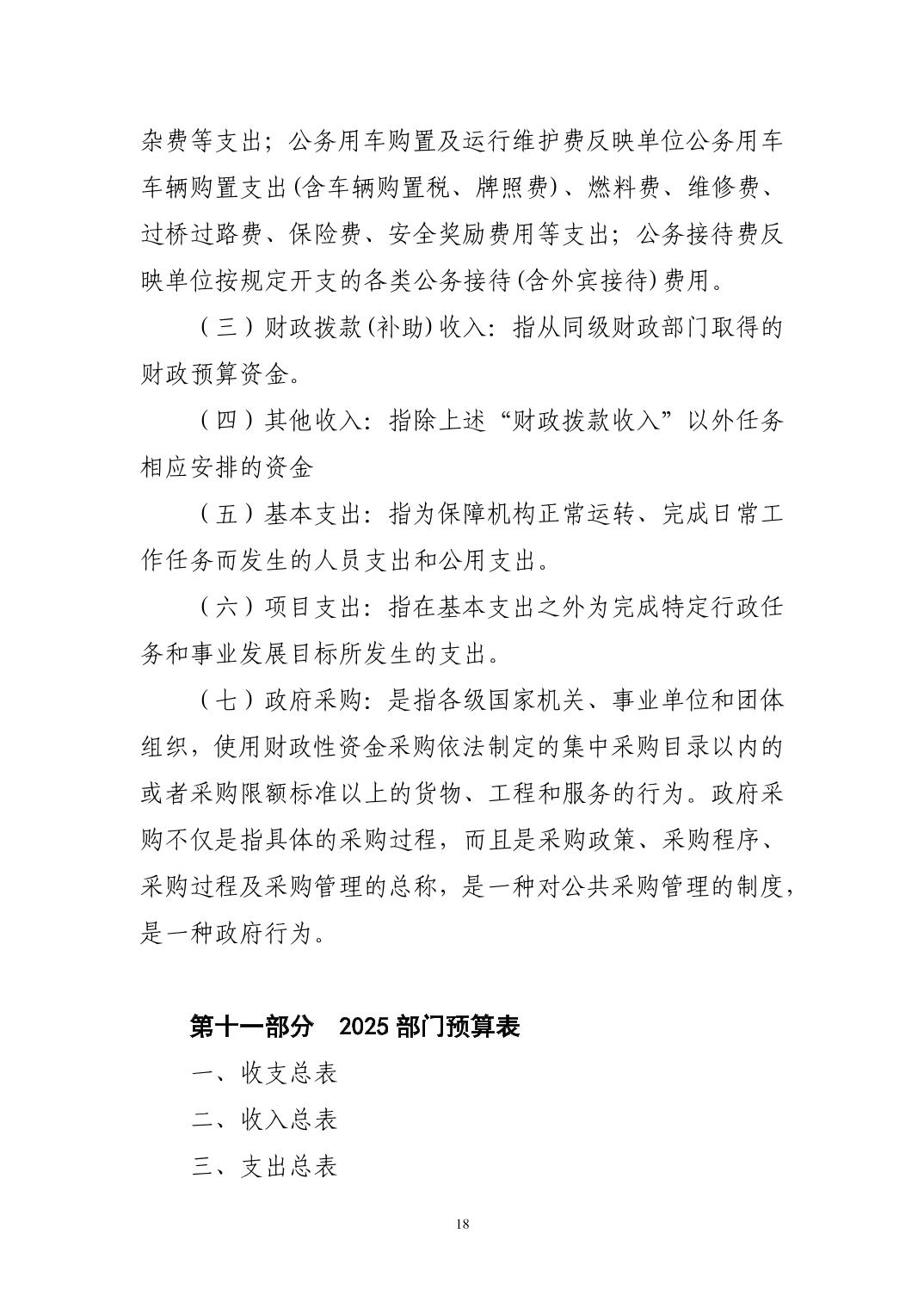 杂费等支出；公务用车购置及运行维护费反映单位公务用车车辆购置支出(含车辆购置税、牌照费)、燃料费、维修费、过桥过路费、保险费、安全奖励费用等支出；公务接待费反映单位按规定开支的各类公务接待(含外宾接待)费用。

（三）财政拨款(补助)收入：指从同级财政部门取得的财政预算资金。

（四）其他收入：指除上述“财政拨款收入”以外任务相应安排的资金

（五）基本支出：指为保障机构正常运转、完成日常工作任务而发生的人员支出和公用支出。

（六）项目支出：指在基本支出之外为完成特定行政任务和事业发展目标所发生的支出。

（七）政府采购：是指各级国家机关、事业单位和团体组织，使用财政性资金采购依法制定的集中采购目录以内的或者采购限额标准以上的货物、工程和服务的行为。政府采购不仅是指具体的采购过程，而且是采购政策、采购程序、采购过程及采购管理的总称，是一种对公共采购管理的制度，是一种政府行为。

第十一部分 2025 部门预算表

一、收支总表

二、收入总表

三、支出总表

18